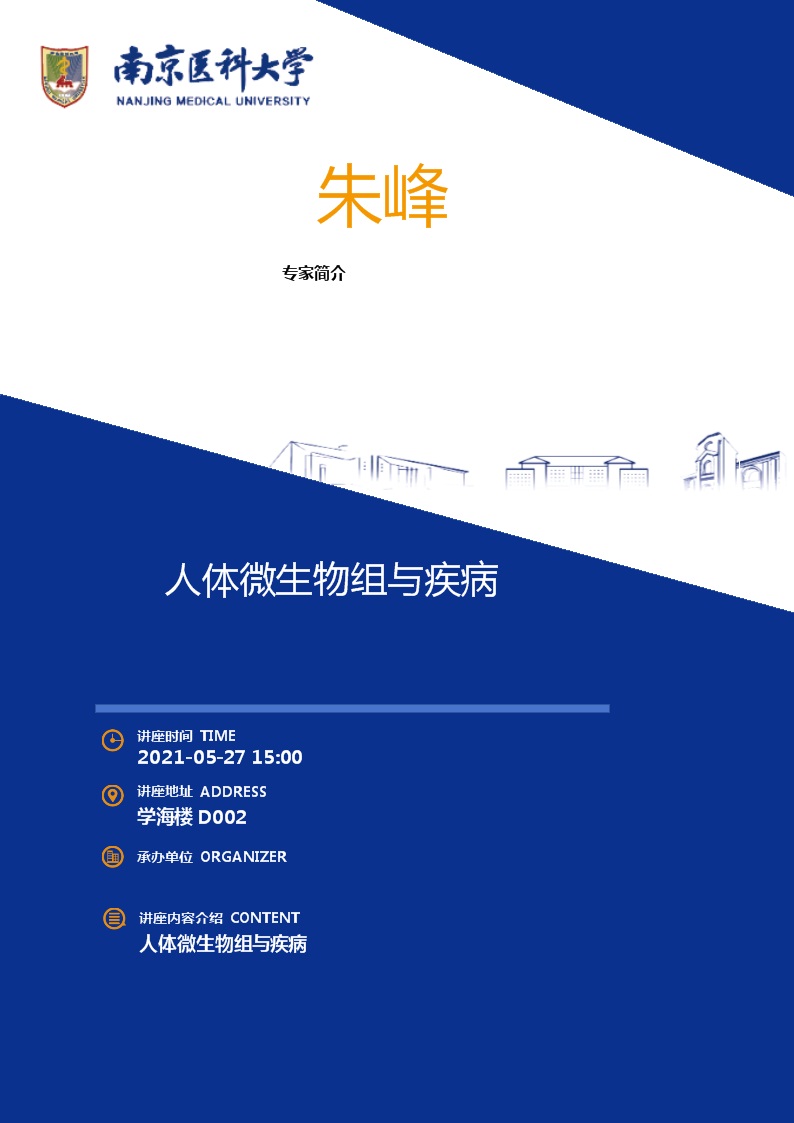 南京医科大学
NANJING MEDICAL UNIVERSITY

朱峰

专家简介

人体微生物组与疾病

讲座时间 TIME
2021-05-27 15:00

讲座地址 ADDRESS
学海楼 D002

承办单位 ORGANIZER

讲座内容介绍 CONTENT
人体微生物组与疾病